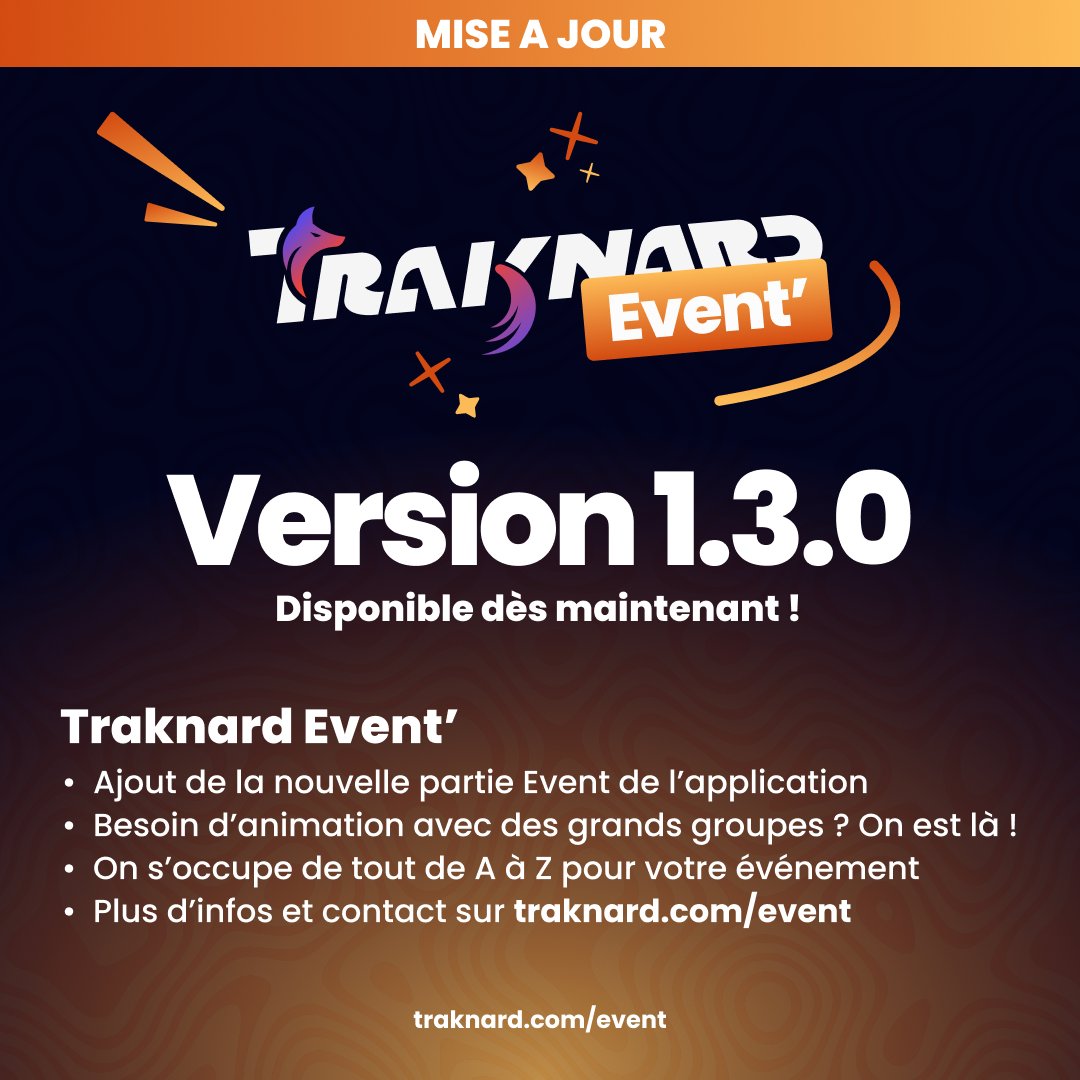 MISE A JOUR

TRAKNARD
Event'

Version 1.3.0

Disponible dès maintenant !

Traknard Event'

• Ajout de la nouvelle partie Event de l'application
• Besoin d'animation avec des grands groupes ? On est là !
• On s'occupe de tout de A à Z pour votre événement
• Plus d'infos et contact sur traknard.com/event

traknard.com/event